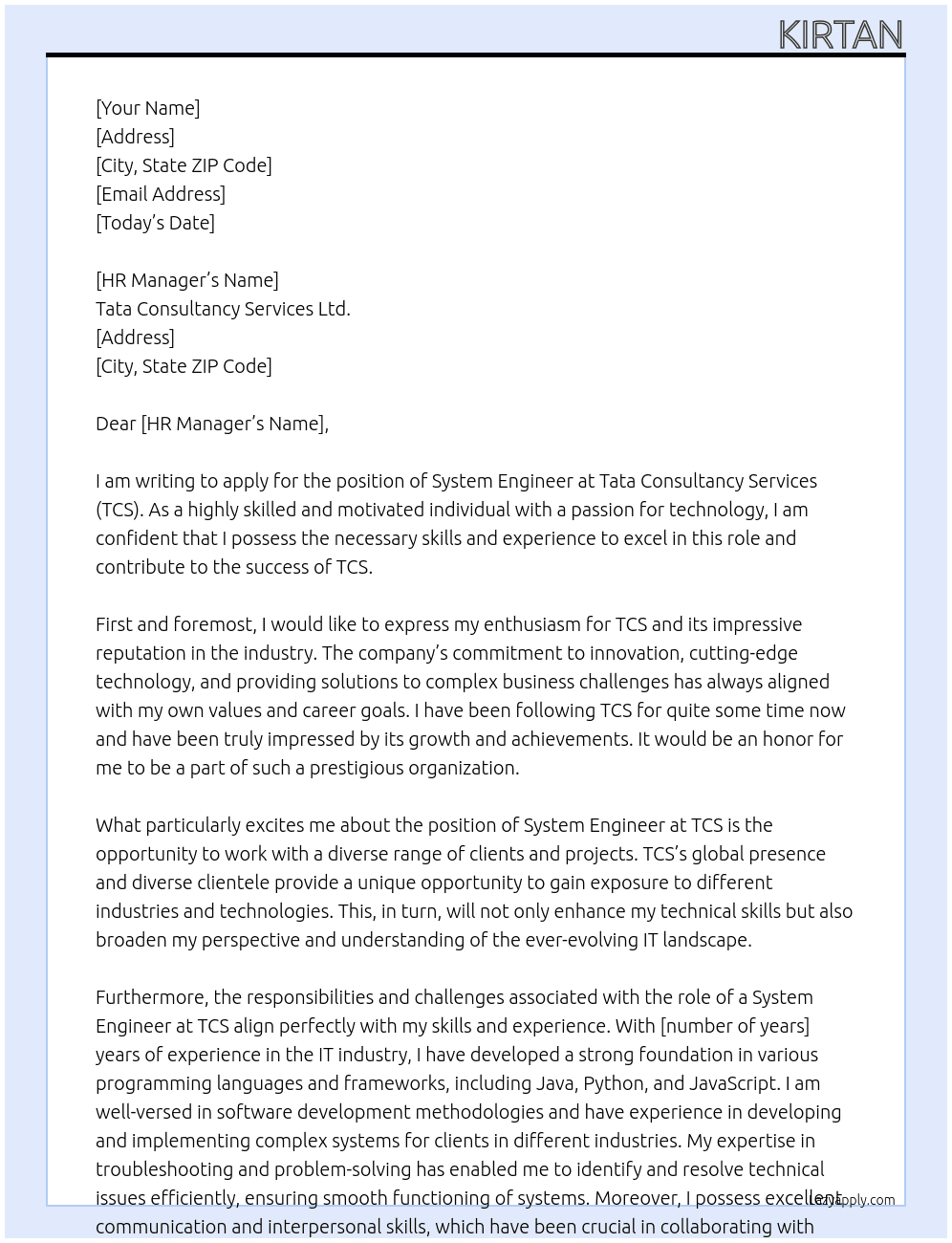 KIRTAN

[Your Name]
[Address]
[City, State ZIP Code]
[Email Address]
[Today's Date]

[HR Manager's Name]
Tata Consultancy Services Ltd.
[Address]
[City, State ZIP Code]

Dear [HR Manager's Name],

I am writing to apply for the position of System Engineer at Tata Consultancy Services (TCS). As a highly skilled and motivated individual with a passion for technology, I am confident that I possess the necessary skills and experience to excel in this role and contribute to the success of TCS.

First and foremost, I would like to express my enthusiasm for TCS and its impressive reputation in the industry. The company's commitment to innovation, cutting-edge technology, and providing solutions to complex business challenges has always aligned with my own values and career goals. I have been following TCS for quite some time now and have been truly impressed by its growth and achievements. It would be an honor for me to be a part of such a prestigious organization.

What particularly excites me about the position of System Engineer at TCS is the opportunity to work with a diverse range of clients and projects. TCS's global presence and diverse clientele provide a unique opportunity to gain exposure to different industries and technologies. This, in turn, will not only enhance my technical skills but also broaden my perspective and understanding of the ever-evolving IT landscape.

Furthermore, the responsibilities and challenges associated with the role of a System Engineer at TCS align perfectly with my skills and experience. With [number of years] years of experience in the IT industry, I have developed a strong foundation in various programming languages and frameworks, including Java, Python, and JavaScript. I am well-versed in software development methodologies and have experience in developing and implementing complex systems for clients in different industries. My expertise in troubleshooting and problem-solving has enabled me to identify and resolve technical issues efficiently, ensuring smooth functioning of systems. Moreover, I possess excellent communication and interpersonal skills, which have been crucial in collaborating with

lazyapply.com